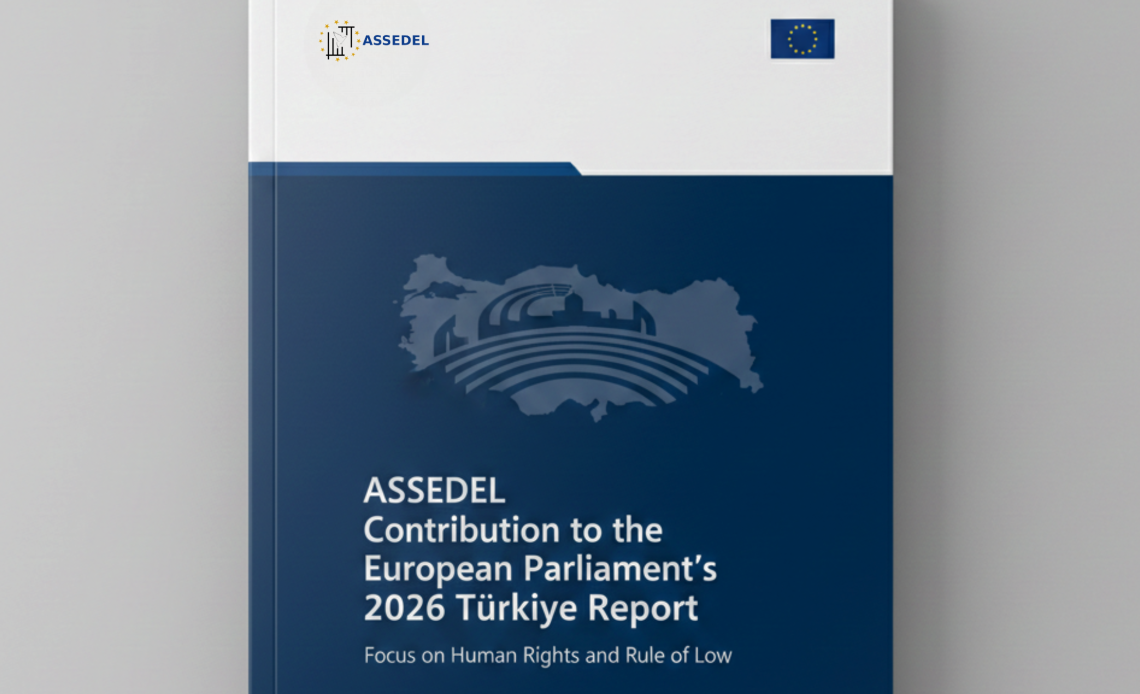 ASSEDEL

ASSEDEL
Contribution to the
European Parliament's
2026 Türkiye Report

Focus on Human Rights and Rule of Low